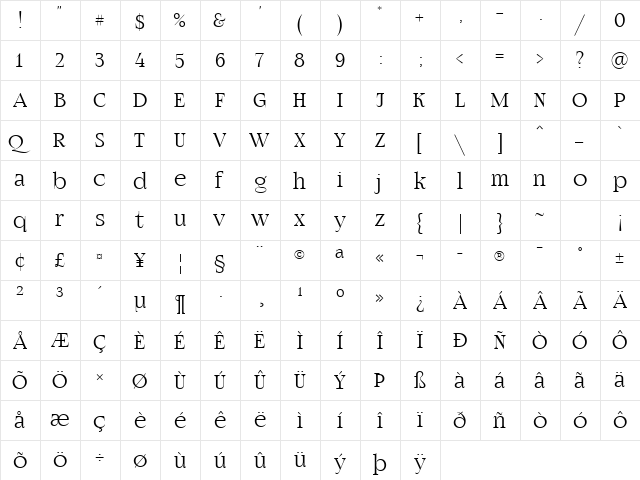 | ! | " | # | $ | % | & | ' | ( | ) | * | + | , | - | . | / | 0 |
|---|---|---|---|---|---|---|---|---|---|---|---|---|---|---|---|
| 1 | 2 | 3 | 4 | 5 | 6 | 7 | 8 | 9 | : | ; | < | = | > | ? | @ |
| A | B | C | D | E | F | G | H | I | J | K | L | M | N | O | P |
| Q | R | S | T | U | V | W | X | Y | Z | [ | \ | ] | ^ | _ | ` |
| a | b | c | d | e | f | g | h | i | j | k | l | m | n | o | p |
| q | r | s | t | u | v | w | x | y | z | { | \| | } | ~ | | ¡ |
| ¢ | £ | ¤ | ¥ | ¦ | § | ¨ | © | ª | « | ¬ | - | ® | ¯ | ° | ± |
| ² | ³ | ´ | µ | ¶ | · | ¸ | ¹ | º | » | ¿ | À | Á | Â | Ã | Ä |
| Å | Æ | Ç | È | É | Ê | Ë | Ì | Í | Î | Ï | Ð | Ñ | Ò | Ó | Ô |
| Õ | Ö | × | Ø | Ù | Ú | Û | Ü | Ý | Þ | ß | à | á | â | ã | ä |
| å | æ | ç | è | é | ê | ë | ì | í | î | ï | ð | ñ | ò | ó | ô |
| õ | ö | ÷ | ø | ù | ú | û | ü | ý | þ | ÿ | | | | | |